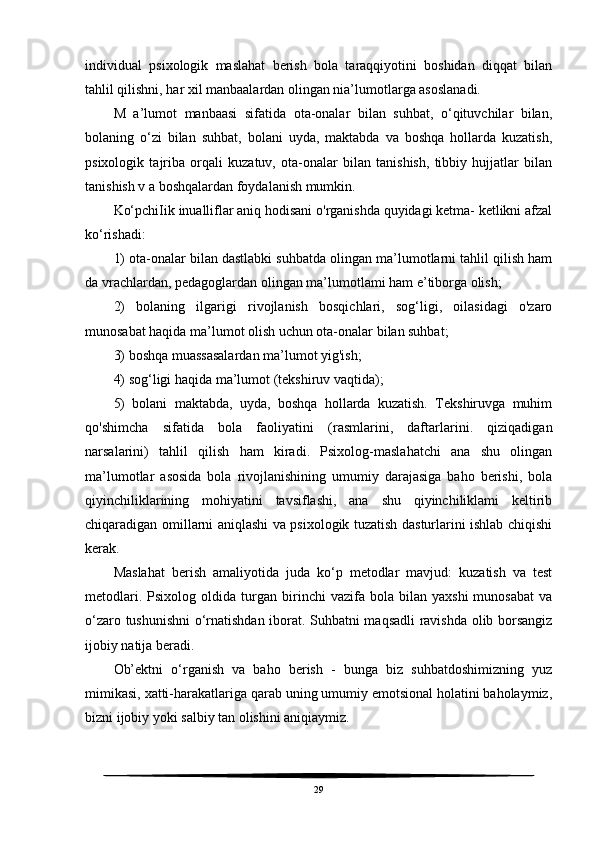 individual psixologik maslahat berish bola taraqqiyotini boshidan diqqat bilan tahlil qilishni, har xil manbaalardan olingan nia’lumotlarga asoslanadi.

M a’lumot manbaasi sifatida ota-onalar bilan suhbat, o‘qituvchilar bilan, bolaning o‘zi bilan suhbat, bolani uyda, maktabda va boshqa hollarda kuzatish, psixologik tajriba orqali kuzatuv, ota-onalar bilan tanishish, tibbiy hujjatlar bilan tanishish v a boshqalardan foydalanish mumkin.

Ko‘pchiIik inualliflar aniq hodisani o'rganishda quyidagi ketma- ketlikni afzal ko‘rishadi:

1) ota-onalar bilan dastlabki suhbatda olingan ma’lumotlarni tahlil qilish ham da vrachlardan, pedagoglardan olingan ma’lumotlami ham e’tiborga olish;

2) bolaning ilgarigi rivojlanish bosqichlari, sog‘ligi, oilasidagi o'zaro munosabat haqida ma’lumot olish uchun ota-onalar bilan suhbat;

3) boshqa muassasalardan ma’lumot yig'ish;

4) sog‘ligi haqida ma’lumot (tekshiruv vaqtida);

5) bolani maktabda, uyda, boshqa hollarda kuzatish. Tekshiruvga muhim qo'shimcha sifatida bola faoliyatini (rasmlarini, daftarlarini. qiziqadigan narsalarini) tahlil qilish ham kiradi. Psixolog-maslahatchi ana shu olingan ma’lumotlar asosida bola rivojlanishining umumiy darajasiga baho berishi, bola qiyinchiliklarining mohiyatini tavsiflashi, ana shu qiyinchiliklami keltirib chiqaradigan omillarni aniqlashi va psixologik tuzatish dasturlarini ishlab chiqishi kerak.

Maslahat berish amaliyotida juda ko‘p metodlar mavjud: kuzatish va test metodlari. Psixolog oldida turgan birinchi vazifa bola bilan yaxshi munosabat va o‘zaro tushunishni o‘rnatishdan iborat. Suhbatni maqsadli ravishda olib borsangiz ijobiy natija beradi.

Ob’ektni o‘rganish va baho berish - bunga biz suhbatdoshimizning yuz mimikasi, xatti-harakatlariga qarab uning umumiy emotsional holatini baholaymiz, bizni ijobiy yoki salbiy tan olishini aniqiaymiz.

29